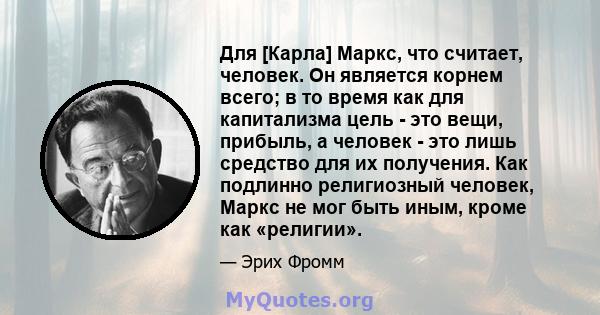 Для [Карла] Маркс, что считает, человек. Он является корнем всего; в то время как для капитализма цель - это вещи, прибыль, а человек - это лишь средство для их получения. Как подлинно религиозный человек, Маркс не мог быть иным, кроме как «религии».

— Эрих Фромм

MyQuotes.org